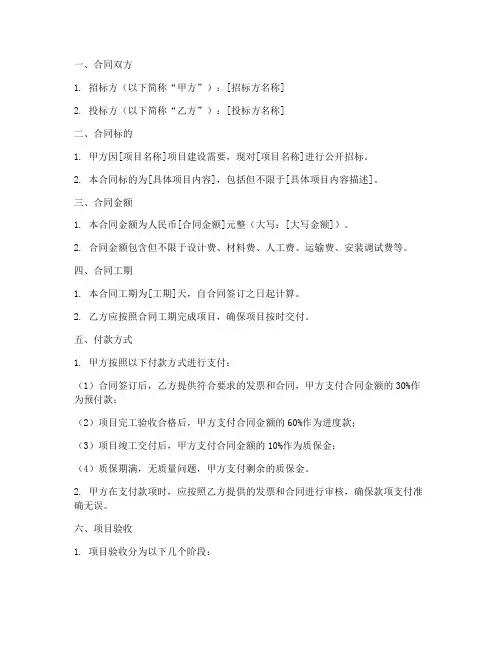 一、合同双方

1. 招标方（以下简称“甲方”）：[招标方名称]

2. 投标方（以下简称“乙方”）：[投标方名称]

二、合同标的

1. 甲方因[项目名称]项目建设需要，现对[项目名称]进行公开招标。

2. 本合同标的为[具体项目内容]，包括但不限于[具体项目内容描述]。

三、合同金额

1. 本合同金额为人民币[合同金额]元整（大写：[大写金额]）。

2. 合同金额包含但不限于设计费、材料费、人工费、运输费、安装调试费等。

四、合同工期

1. 本合同工期为[工期]天，自合同签订之日起计算。

2. 乙方应按照合同工期完成项目，确保项目按时交付。

五、付款方式

1. 甲方按照以下付款方式进行支付：

（1）合同签订后，乙方提供符合要求的发票和合同，甲方支付合同金额的30%作为预付款；

（2）项目完工验收合格后，甲方支付合同金额的60%作为进度款；

（3）项目竣工交付后，甲方支付合同金额的10%作为质保金；

（4）质保期满，无质量问题，甲方支付剩余的质保金。

2. 甲方在支付款项时，应按照乙方提供的发票和合同进行审核，确保款项支付准确无误。

六、项目验收

1. 项目验收分为以下几个阶段：